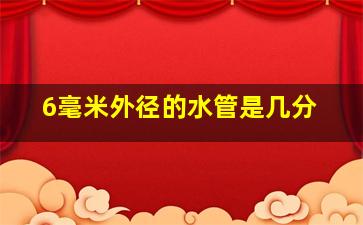 6毫米外径的水管是几分